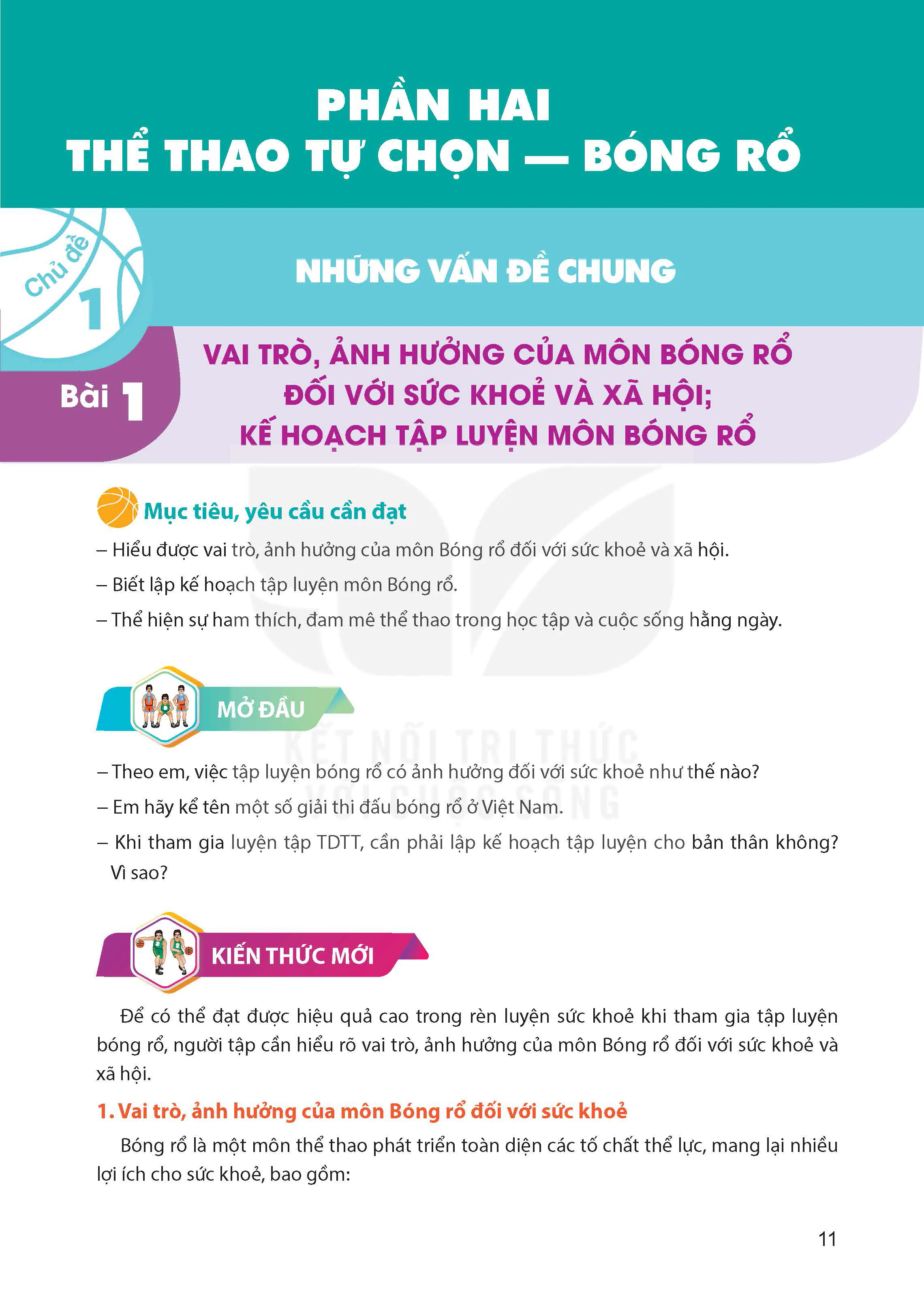 PHẦN HAI
THỂ THAO TỰ CHỌN — BÓNG RỔ

Chủ đề 1

NHỮNG VẤN ĐỀ CHUNG

Bài 1

VAI TRÒ, ẢNH HƯỞNG CỦA MÔN BÓNG RỔ ĐỐI VỚI SỨC KHOẺ VÀ XÃ HỘI; KẾ HOẠCH TẬP LUYỆN MÔN BÓNG RỔ

Mục tiêu, yêu cầu cần đạt

– Hiểu được vai trò, ảnh hưởng của môn Bóng rổ đối với sức khoẻ và xã hội.

– Biết lập kế hoạch tập luyện môn Bóng rổ.

– Thể hiện sự ham thích, đam mê thể thao trong học tập và cuộc sống hằng ngày.

MỞ ĐẦU

KẾT NỐI TRI THỨC VỚI CUỘC SỐNG

– Theo em, việc tập luyện bóng rổ có ảnh hưởng đối với sức khoẻ như thế nào?

– Em hãy kể tên một số giải thi đấu bóng rổ ở Việt Nam.

– Khi tham gia luyện tập TDTT, cần phải lập kế hoạch tập luyện cho bản thân không? Vì sao?

KIẾN THỨC MỚI

Để có thể đạt được hiệu quả cao trong rèn luyện sức khoẻ khi tham gia tập luyện bóng rổ, người tập cần hiểu rõ vai trò, ảnh hưởng của môn Bóng rổ đối với sức khoẻ và xã hội.

1. Vai trò, ảnh hưởng của môn Bóng rổ đối với sức khoẻ

Bóng rổ là một môn thể thao phát triển toàn diện các tố chất thể lực, mang lại nhiều lợi ích cho sức khoẻ, bao gồm:

11